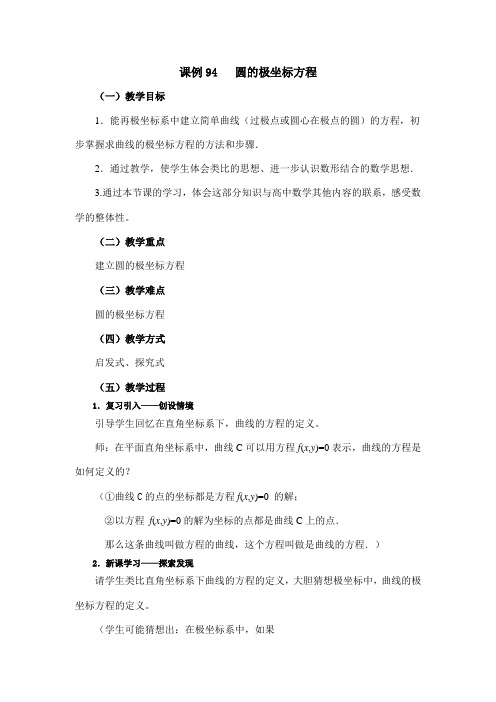 课例 94　圆的极坐标方程

（一）教学目标

1．能再极坐标系中建立简单曲线（过极点或圆心在极点的圆）的方程，初步掌握求曲线的极坐标方程的方法和步骤.

2．通过教学，使学生体会类比的思想、进一步认识数形结合的数学思想.

3.通过本节课的学习，体会这部分知识与高中数学其他内容的联系，感受数学的整体性。

（二）教学重点

建立圆的极坐标方程

（三）教学难点

圆的极坐标方程

（四）教学方式

启发式、探究式

（五）教学过程

1．复习引入——创设情境

引导学生回忆在直角坐标系下，曲线的方程的定义。

师：在平面直角坐标系中，曲线 C 可以用方程 $f(x,y)=0$ 表示，曲线的方程是如何定义的？

（①曲线 C 的点的坐标都是方程 $f(x,y)=0$ 的解；

②以方程 $f(x,y)=0$ 的解为坐标的点都是曲线 C 上的点.

那么这条曲线叫做方程的曲线，这个方程叫做是曲线的方程.）

2．新课学习——探索发现

请学生类比直角坐标系下曲线的方程的定义，大胆猜想极坐标中，曲线的极坐标方程的定义。

（学生可能猜想出：在极坐标系中，如果